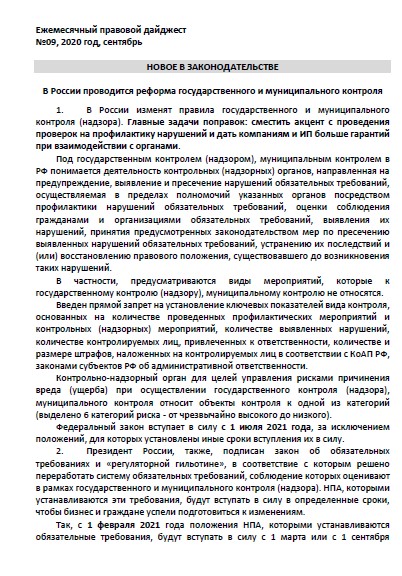 Ежемесячный правовой дайджест
№09, 2020 год, сентябрь

НОВОЕ В ЗАКОНОДАТЕЛЬСТВЕ

В России проводится реформа государственного и муниципального контроля

1. В России изменят правила государственного и муниципального контроля (надзора). Главные задачи поправок: сместить акцент с проведения проверок на профилактику нарушений и дать компаниям и ИП больше гарантий при взаимодействии с органами.

Под государственным контролем (надзором), муниципальным контролем в РФ понимается деятельность контрольных (надзорных) органов, направленная на предупреждение, выявление и пресечение нарушений обязательных требований, осуществляемая в пределах полномочий указанных органов посредством профилактики нарушений обязательных требований, оценки соблюдения гражданами и организациями обязательных требований, выявления их нарушений, принятия предусмотренных законодательством мер по пресечению выявленных нарушений обязательных требований, устранению их последствий и (или) восстановлению правового положения, существовавшего до возникновения таких нарушений.

В частности, предусматриваются виды мероприятий, которые к государственному контролю (надзору), муниципальному контролю не относятся.

Введен прямой запрет на установление ключевых показателей вида контроля, основанных на количестве проведенных профилактических мероприятий и контрольных (надзорных) мероприятий, количестве выявленных нарушений, количестве контролируемых лиц, привлеченных к ответственности, количестве и размере штрафов, наложенных на контролируемых лиц в соответствии с КоАП РФ, законами субъектов РФ об административной ответственности.

Контрольно-надзорный орган для целей управления рисками причинения вреда (ущерба) при осуществлении государственного контроля (надзора), муниципального контроля относит объекты контроля к одной из категорий (выделено 6 категорий риска - от чрезвычайно высокого до низкого).

Федеральный закон вступает в силу с 1 июля 2021 года, за исключением положений, для которых установлены иные сроки вступления их в силу.

2. Президент России, также, подписан закон об обязательных требованиях и «регуляторной гильотине», в соответствие с которым решено переработать систему обязательных требований, соблюдение которых оценивают в рамках государственного и муниципального контроля (надзора). НПА, которыми устанавливаются эти требования, будут вступать в силу в определенные сроки, чтобы бизнес и граждане успели подготовиться к изменениям.

Так, с 1 февраля 2021 года положения НПА, которыми устанавливаются обязательные требования, будут вступать в силу с 1 марта или с 1 сентября